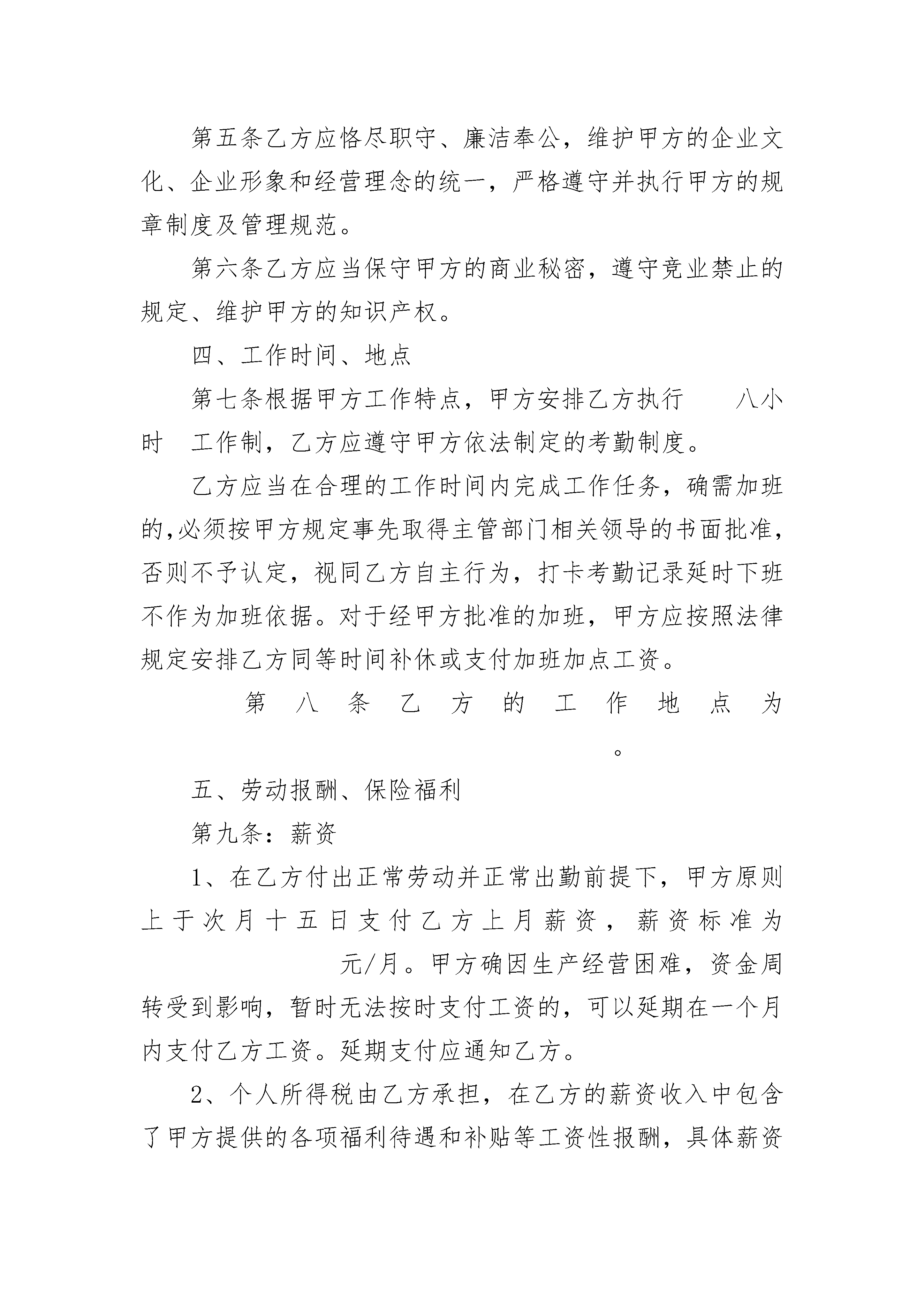 第五条乙方应恪尽职守、廉洁奉公，维护甲方的企业文化、企业形象和经营理念的统一，严格遵守并执行甲方的规章制度及管理规范。

第六条乙方应当保守甲方的商业秘密，遵守竞业禁止的规定、维护甲方的知识产权。

四、工作时间、地点

第七条根据甲方工作特点，甲方安排乙方执行 八小时 工作制，乙方应遵守甲方依法制定的考勤制度。

乙方应当在合理的工作时间内完成工作任务，确需加班的,必须按甲方规定事先取得主管部门相关领导的书面批准，否则不予认定，视同乙方自主行为，打卡考勤记录延时下班不作为加班依据。对于经甲方批准的加班，甲方应按照法律规定安排乙方同等时间补休或支付加班加点工资。

第八条乙方的工作地点为 。

五、劳动报酬、保险福利

第九条：薪资

1、在乙方付出正常劳动并正常出勤前提下，甲方原则上于次月十五日支付乙方上月薪资，薪资标准为 元/月。甲方确因生产经营困难，资金周转受到影响，暂时无法按时支付工资的，可以延期在一个月内支付乙方工资。延期支付应通知乙方。

2、个人所得税由乙方承担，在乙方的薪资收入中包含了甲方提供的各项福利待遇和补贴等工资性报酬，具体薪资